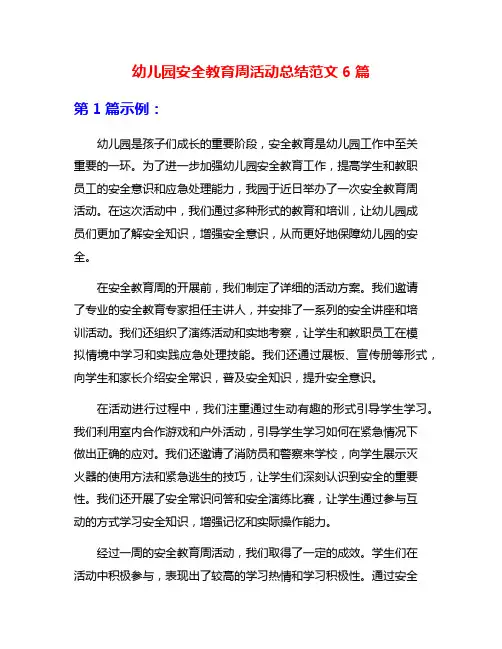 幼儿园安全教育周活动总结范文 6 篇

第 1 篇示例：

幼儿园是孩子们成长的重要阶段，安全教育是幼儿园工作中至关重要的一环。为了进一步加强幼儿园安全教育工作，提高学生和教职员工的安全意识和应急处理能力，我园于近日举办了一次安全教育周活动。在这次活动中，我们通过多种形式的教育和培训，让幼儿园成员们更加了解安全知识，增强安全意识，从而更好地保障幼儿园的安全。

在安全教育周的开展前，我们制定了详细的活动方案。我们邀请了专业的安全教育专家担任主讲人，并安排了一系列的安全讲座和培训活动。我们还组织了演练活动和实地考察，让学生和教职员工在模拟情境中学习和实践应急处理技能。我们还通过展板、宣传册等形式，向学生和家长介绍安全常识，普及安全知识，提升安全意识。

在活动进行过程中，我们注重通过生动有趣的形式引导学生学习。我们利用室内合作游戏和户外活动，引导学生学习如何在紧急情况下做出正确的应对。我们还邀请了消防员和警察来学校，向学生展示灭火器的使用方法和紧急逃生的技巧，让学生们深刻认识到安全的重要性。我们还开展了安全常识问答和安全演练比赛，让学生通过参与互动的方式学习安全知识，增强记忆和实际操作能力。

经过一周的安全教育周活动，我们取得了一定的成效。学生们在活动中积极参与，表现出了较高的学习热情和学习积极性。通过安全